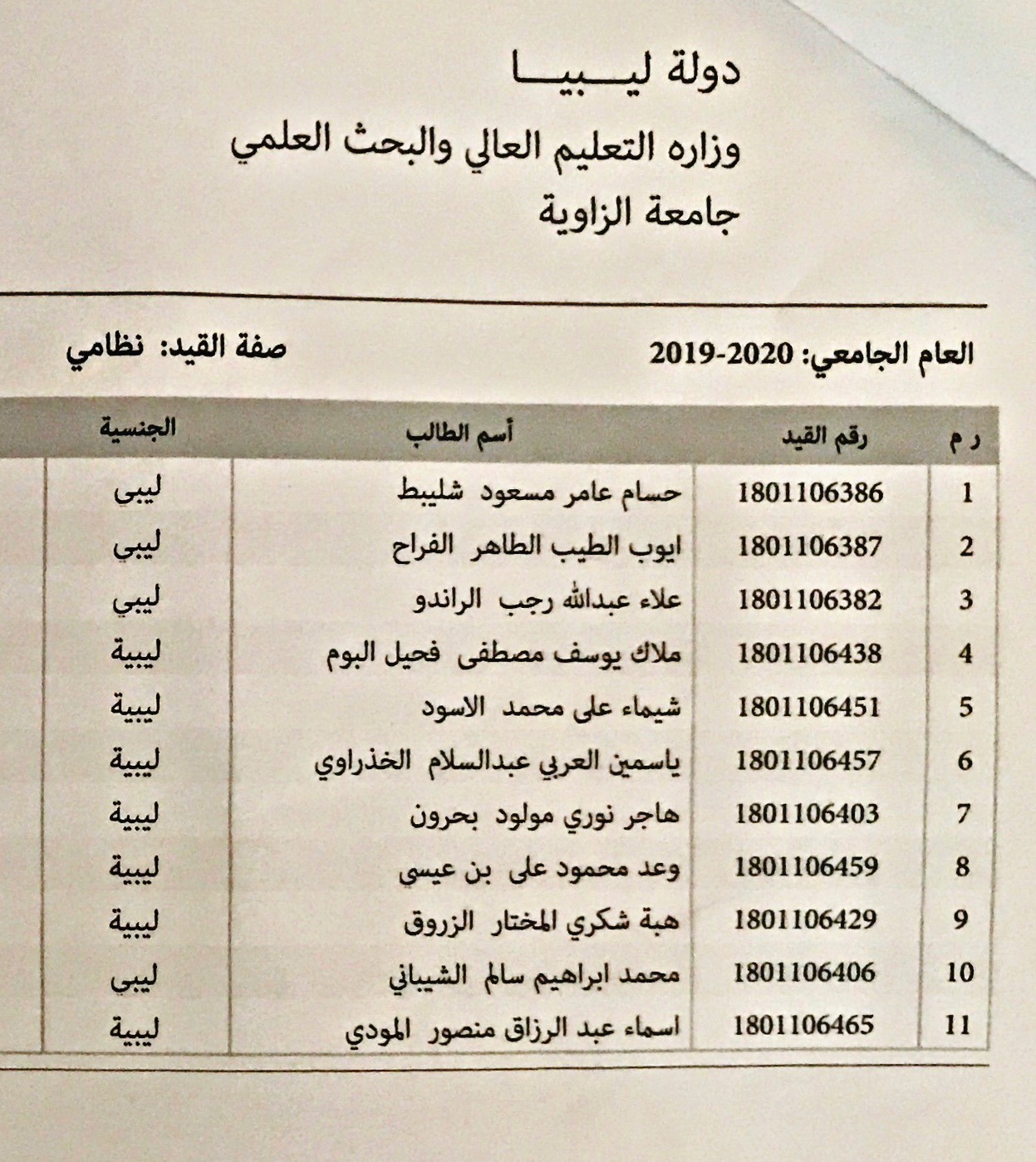 دولة ليـــبيـــا
وزاره التعليم العالي والبحث العلمي
جامعة الزاوية

العام الجامعي: 2020-2019
صفة القيد: نظامي

| ر م | رقم القيد | أسم الطالب | الجنسية |
|---|---|---|---|
| 1 | 1801106386 | حسام عامر مسعود شليبط | ليبي |
| 2 | 1801106387 | ايوب الطيب الطاهر الفراح | ليبي |
| 3 | 1801106382 | علاء عبدالله رجب الراندو | ليبي |
| 4 | 1801106438 | ملاك يوسف مصطفى فحيل البوم | ليبية |
| 5 | 1801106451 | شيماء على محمد الاسود | ليبية |
| 6 | 1801106457 | ياسمين العربي عبدالسلام الخذراوي | ليبية |
| 7 | 1801106403 | هاجر نوري مولود بحرون | ليبية |
| 8 | 1801106459 | وعد محمود على بن عيسي | ليبية |
| 9 | 1801106429 | هبة شكري المختار الزروق | ليبية |
| 10 | 1801106406 | محمد ابراهيم سالم الشيباني | ليبي |
| 11 | 1801106465 | اسماء عبد الرزاق منصور المودي | ليبية |